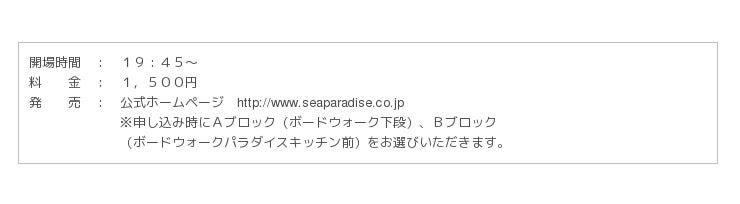 開場時間　：　１９：４５～
料　　金　：　１，５００円
発　　売　：　公式ホームページ　http://www.seaparadise.co.jp
※申し込み時にＡブロック（ボードウォーク下段）、Ｂブロック（ボードウォークパラダイスキッチン前）をお選びいただきます。